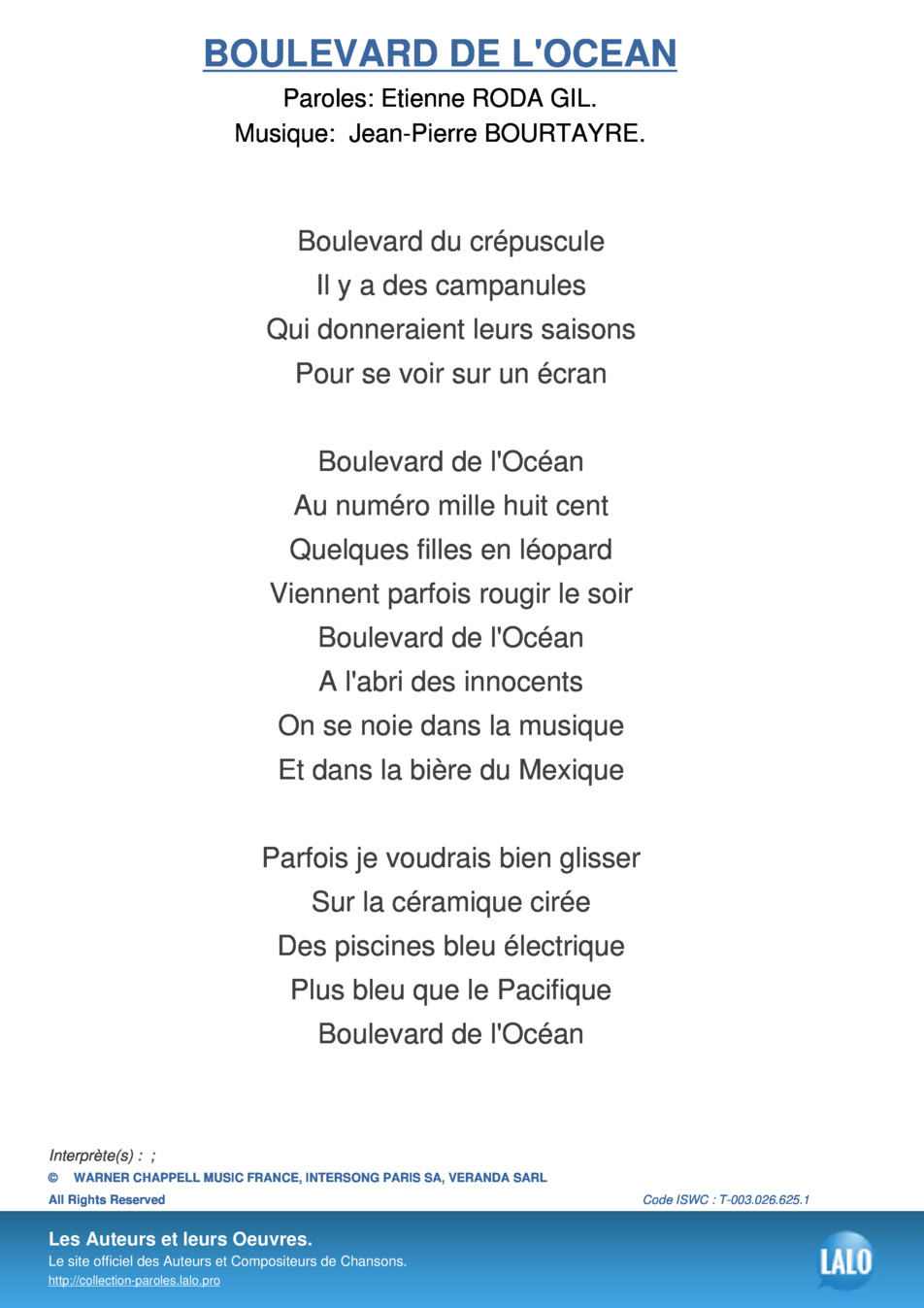 BOULEVARD DE L'OCEAN

Paroles: Etienne RODA GIL.
Musique: Jean-Pierre BOURTAYRE.

Boulevard du crépuscule
Il y a des campanules
Qui donneraient leurs saisons
Pour se voir sur un écran

Boulevard de l'Océan
Au numéro mille huit cent
Quelques filles en léopard
Viennent parfois rougir le soir
Boulevard de l'Océan
A l'abri des innocents
On se noie dans la musique
Et dans la bière du Mexique

Parfois je voudrais bien glisser
Sur la céramique cirée
Des piscines bleu électrique
Plus bleu que le Pacifique
Boulevard de l'Océan

Interprète(s) : ;
© WARNER CHAPPELL MUSIC FRANCE, INTERSONG PARIS SA, VERANDA SARL
All Rights Reserved
Code ISWC : T-003.026.625.1

Les Auteurs et leurs Oeuvres.
Le site officiel des Auteurs et Compositeurs de Chansons.
http://collection-paroles.lalo.pro

LALO